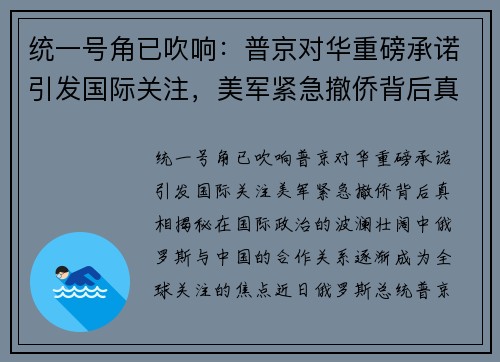 统一号角已吹响：普京对华重磅承诺引发国际关注，美军紧急撤侨背后真

统一号角已吹响普京对华重磅承诺引发国际关注美军紧急撤侨背后真相揭秘在国际政治的波澜壮阔中俄罗斯与中国的合作关系逐渐成为全球关注的焦点近日俄罗斯总统普京